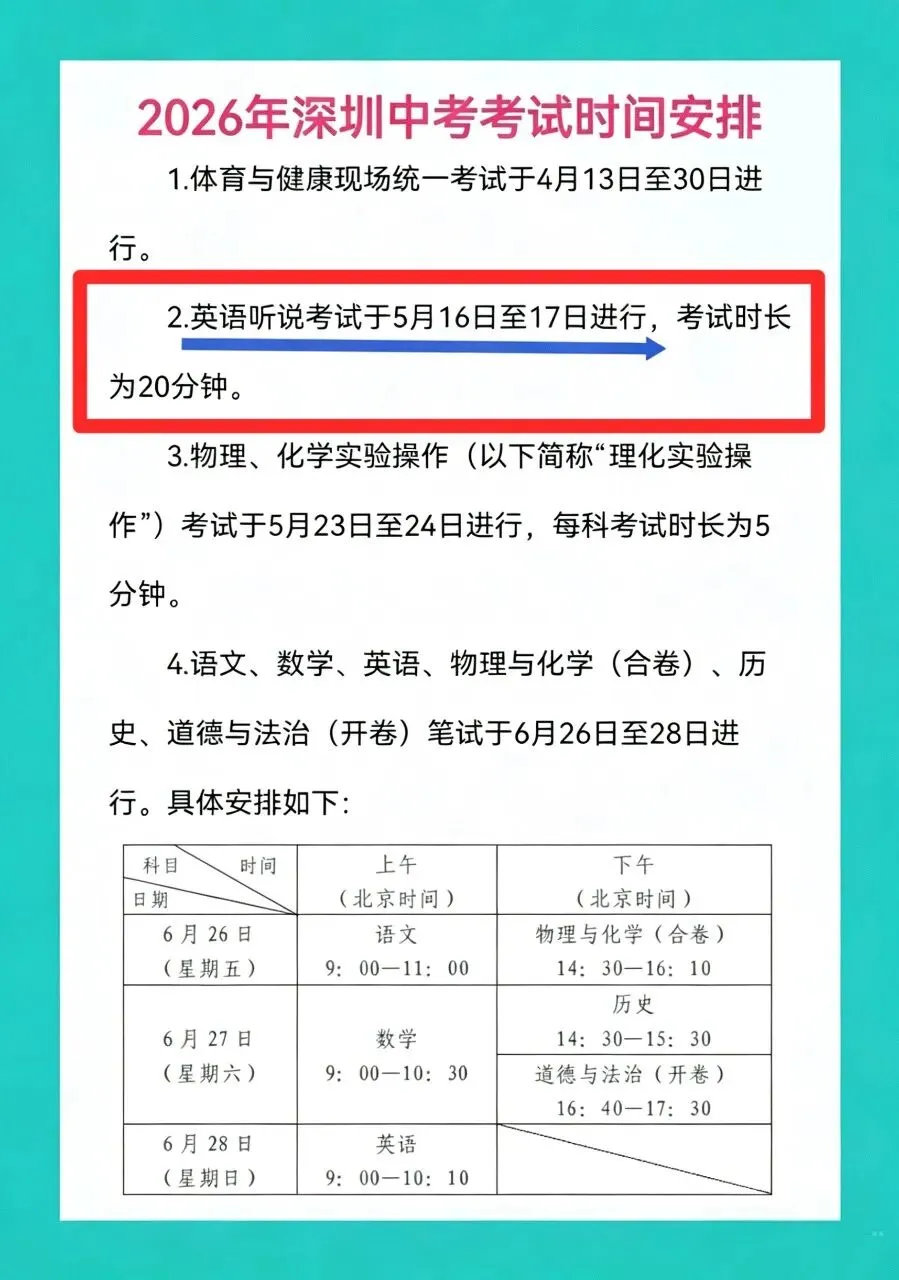 2026年深圳中考考试时间安排

1.体育与健康现场统一考试于4月13日至30日进行。

2.英语听说考试于5月16日至17日进行，考试时长为20分钟。

3.物理、化学实验操作（以下简称“理化实验操作”）考试于5月23日至24日进行，每科考试时长为5分钟。

4.语文、数学、英语、物理与化学（合卷）、历史、道德与法治（开卷）笔试于6月26日至28日进行。具体安排如下：

| 科目 时间 日期 | 上午（北京时间） | 下午（北京时间） |
|---|---|---|
| 6月26日（星期五） | 语文 9：00—11：00 | 物理与化学（合卷） 14：30—16：10 |
| 6月27日（星期六） | 数学 9：00—10：30 | 历史 14：30—15：30 |
| | | 道德与法治（开卷） 16：40—17：30 |
| 6月28日（星期日） | 英语 9：00—10：10 | |